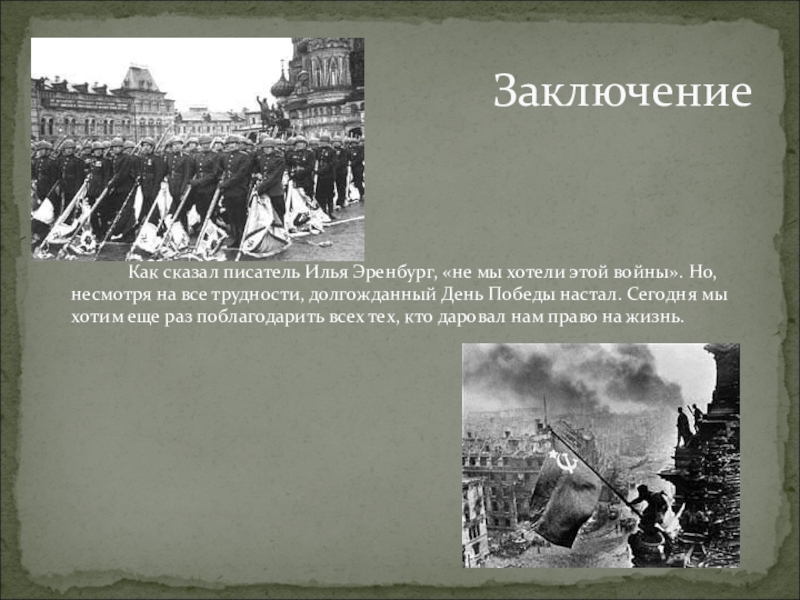 Заключение

Как сказал писатель Илья Эренбург, «не мы хотели этой войны». Но, несмотря на все трудности, долгожданный День Победы настал. Сегодня мы хотим еще раз поблагодарить всех тех, кто даровал нам право на жизнь.